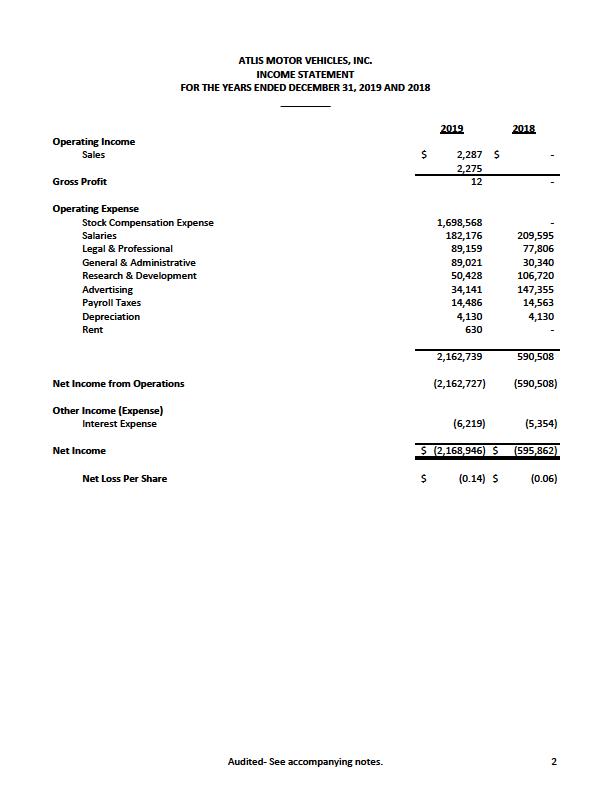 ATLIS MOTOR VEHICLES, INC.
INCOME STATEMENT
FOR THE YEARS ENDED DECEMBER 31, 2019 AND 2018

| | 2019 | 2018 |
|---|---|---|
| **Operating Income** | | |
| Sales | $ 2,287 | $ - |
| | 2,275 | |
| **Gross Profit** | 12 | - |
| **Operating Expense** | | |
| Stock Compensation Expense | 1,698,568 | - |
| Salaries | 182,176 | 209,595 |
| Legal & Professional | 89,159 | 77,806 |
| General & Administrative | 89,021 | 30,340 |
| Research & Development | 50,428 | 106,720 |
| Advertising | 34,141 | 147,355 |
| Payroll Taxes | 14,486 | 14,563 |
| Depreciation | 4,130 | 4,130 |
| Rent | 630 | - |
| | 2,162,739 | 590,508 |
| **Net Income from Operations** | (2,162,727) | (590,508) |
| **Other Income (Expense)** | | |
| Interest Expense | (6,219) | (5,354) |
| **Net Income** | $ (2,168,946) | $ (595,862) |
| **Net Loss Per Share** | $ (0.14) | $ (0.06) |

Audited- See accompanying notes.

2